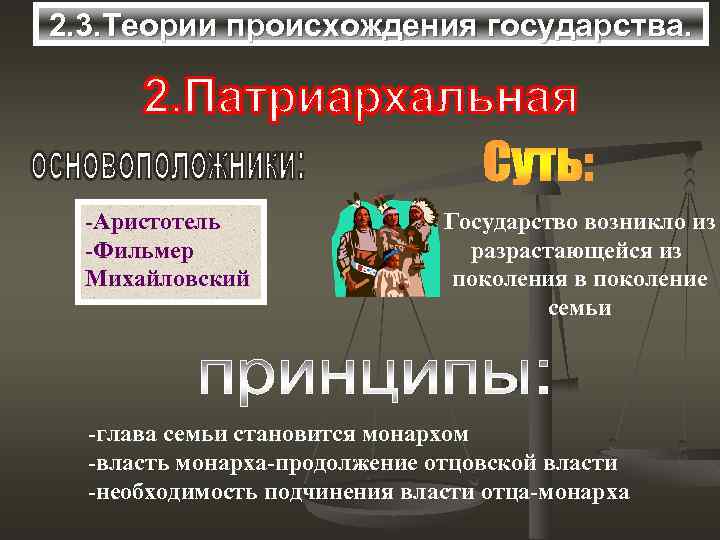 2.3.Теории происхождения государства.

2.Патриархальная

основоположники:

-Аристотель
-Фильмер
Михайловский

Суть:

Государство возникло из разрастающейся из поколения в поколение семьи

принципы:

-глава семьи становится монархом
-власть монарха-продолжение отцовской власти
-необходимость подчинения власти отца-монарха